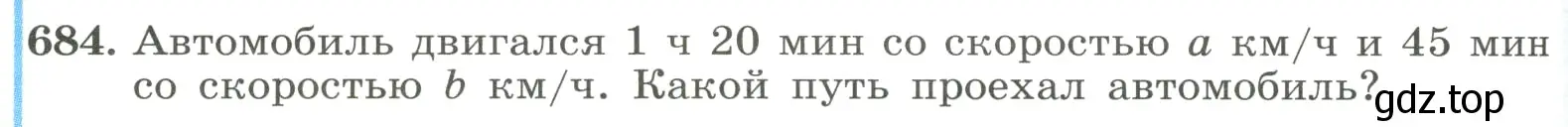 684. Автомобиль двигался 1 ч 20 мин со скоростью $a$ км/ч и 45 мин со скоростью $b$ км/ч. Какой путь проехал автомобиль?

gdz.top